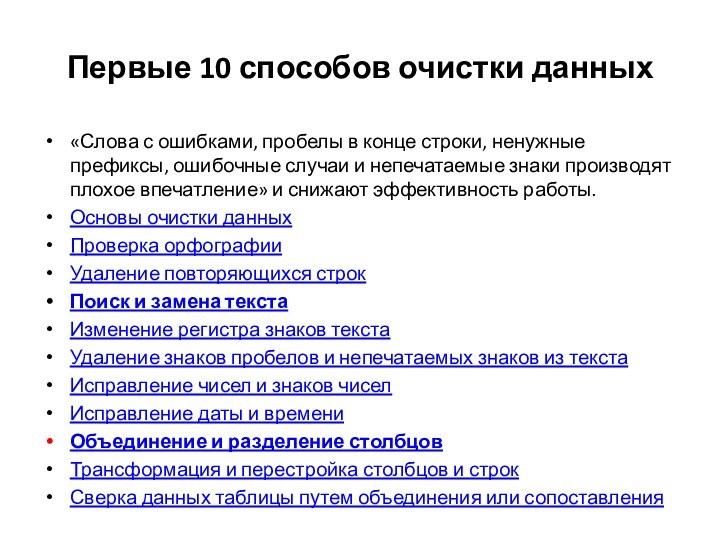 Первые 10 способов очистки данных

• «Слова с ошибками, пробелы в конце строки, ненужные префиксы, ошибочные случаи и непечатаемые знаки производят плохое впечатление» и снижают эффективность работы.
• Основы очистки данных
• Проверка орфографии
• Удаление повторяющихся строк
• Поиск и замена текста
• Изменение регистра знаков текста
• Удаление знаков пробелов и непечатаемых знаков из текста
• Исправление чисел и знаков чисел
• Исправление даты и времени
• Объединение и разделение столбцов
• Трансформация и перестройка столбцов и строк
• Сверка данных таблицы путем объединения или сопоставления